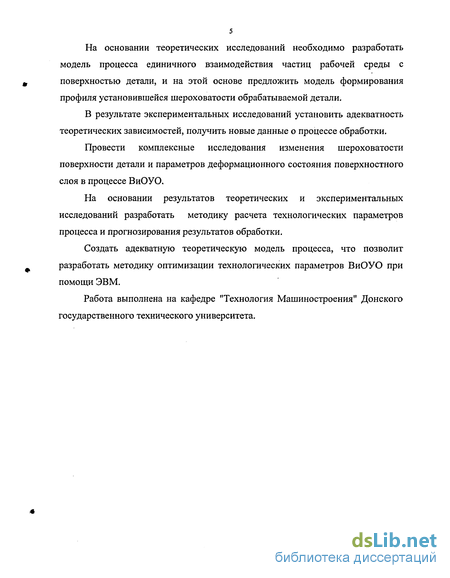 5

На основании теоретических исследований необходимо разработать модель процесса единичного взаимодействия частиц рабочей среды с поверхностью детали, и на этой основе предложить модель формирования профиля установившейся шероховатости обрабатываемой детали.

В результате экспериментальных исследований установить адекватность теоретических зависимостей, получить новые данные о процессе обработки.

Провести комплексные исследования изменения шероховатости поверхности детали и параметров деформационного состояния поверхностного слоя в процессе ВиОУО.

На основании результатов теоретических и экспериментальных исследований разработать методику расчета технологических параметров процесса и прогнозирования результатов обработки.

Создать адекватную теоретическую модель процесса, что позволит разработать методику оптимизации технологических параметров ВиОУО при помощи ЭВМ.

Работа выполнена на кафедре "Технология Машиностроения" Донского государственного технического университета.

dsLib.net
библиотека диссертаций